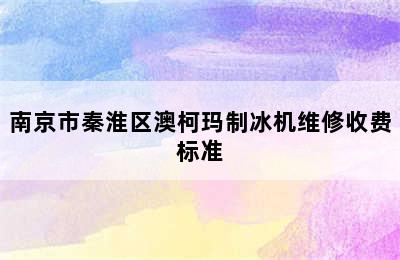 南京市秦淮区澳柯玛制冰机维修收费标准